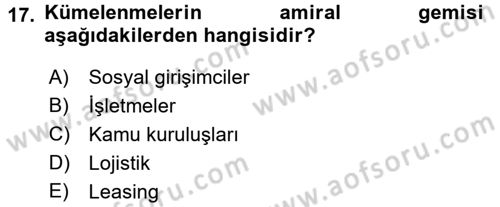 17. Kümelenmelerin amiral gemisi aşağıdakilerden hangisidir?

A) Sosyal girişimciler
B) İşletmeler
C) Kamu kuruluşları
D) Lojistik
E) Leasing

www.aofsoru.com
www.aofsoru.com
www.aofsoru.com
www.aofsoru.com